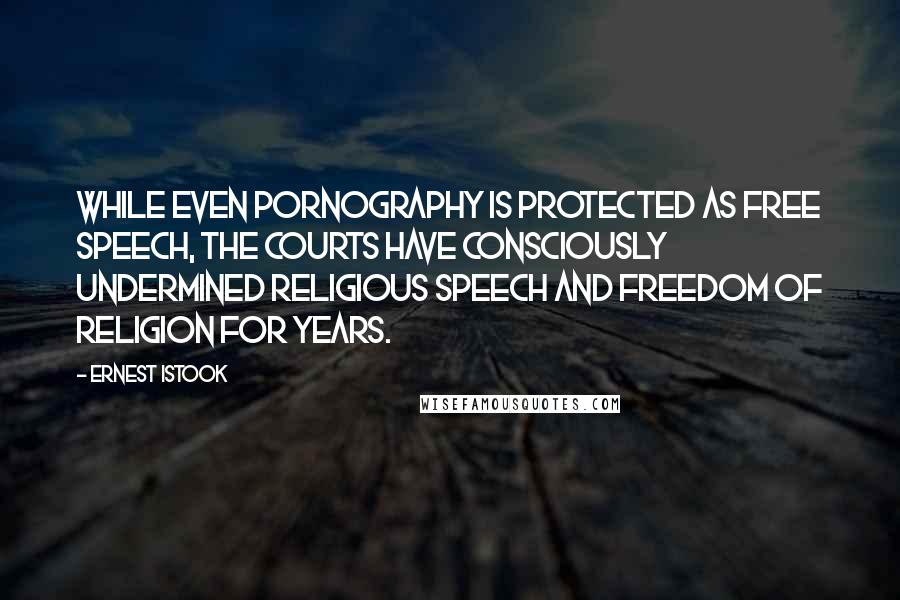 WHILE EVEN PORNOGRAPHY IS PROTECTED AS FREE SPEECH, THE COURTS HAVE CONSCIOUSLY UNDERMINED RELIGIOUS SPEECH AND FREEDOM OF RELIGION FOR YEARS.

- ERNEST ISTOOK

WISEFAMOUSQUOTES.COM